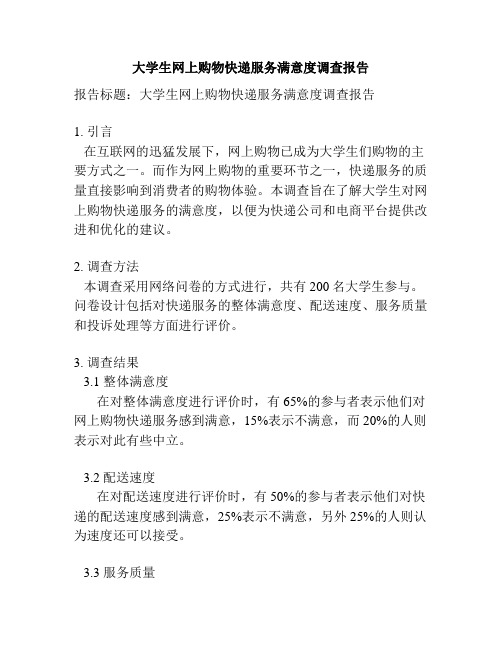 大学生网上购物快递服务满意度调查报告

报告标题：大学生网上购物快递服务满意度调查报告

1. 引言
在互联网的迅猛发展下，网上购物已成为大学生们购物的主要方式之一。而作为网上购物的重要环节之一，快递服务的质量直接影响到消费者的购物体验。本调查旨在了解大学生对网上购物快递服务的满意度，以便为快递公司和电商平台提供改进和优化的建议。

2. 调查方法
本调查采用网络问卷的方式进行，共有 200 名大学生参与。问卷设计包括对快递服务的整体满意度、配送速度、服务质量和投诉处理等方面进行评价。

3. 调查结果
3.1 整体满意度
在对整体满意度进行评价时，有 65%的参与者表示他们对网上购物快递服务感到满意，15%表示不满意，而 20%的人则表示对此有些中立。

3.2 配送速度
在对配送速度进行评价时，有 50%的参与者表示他们对快递的配送速度感到满意，25%表示不满意，另外 25%的人则认为速度还可以接受。

3.3 服务质量